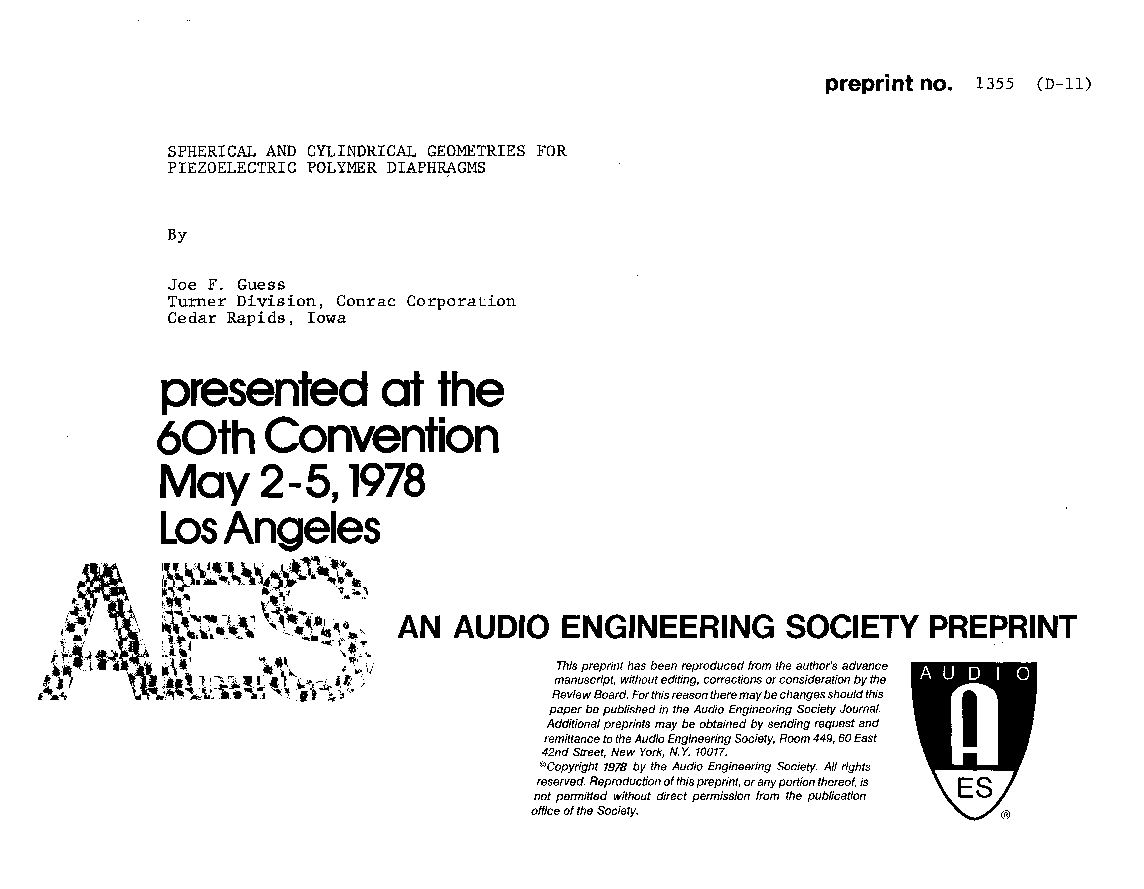 preprint no. 1355 (D-11)

SPHERICAL AND CYLINDRICAL GEOMETRIES FOR PIEZOELECTRIC POLYMER DIAPHRAGMS

By

Joe F. Guess
Turner Division, Conrac Corporation
Cedar Rapids, Iowa

presented at the
60th Convention
May 2-5, 1978
Los Angeles

AES

AN AUDIO ENGINEERING SOCIETY PREPRINT

This preprint has been reproduced from the author's advance manuscript, without editing, corrections or consideration by the Review Board. For this reason there may be changes should this paper be published in the Audio Engineering Society Journal. Additional preprints may be obtained by sending request and remittance to the Audio Engineering Society, Room 449, 60 East 42nd Street, New York, N.Y. 10017.
©Copyright 1978 by the Audio Engineering Society. All rights reserved. Reproduction of this preprint, or any portion thereof, is not permitted without direct permission from the publication office of the Society.

AUDIO
A
ES
®